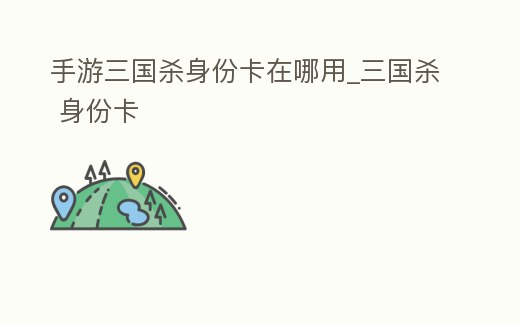 手游三国杀身份卡在哪用_三国杀 身份卡